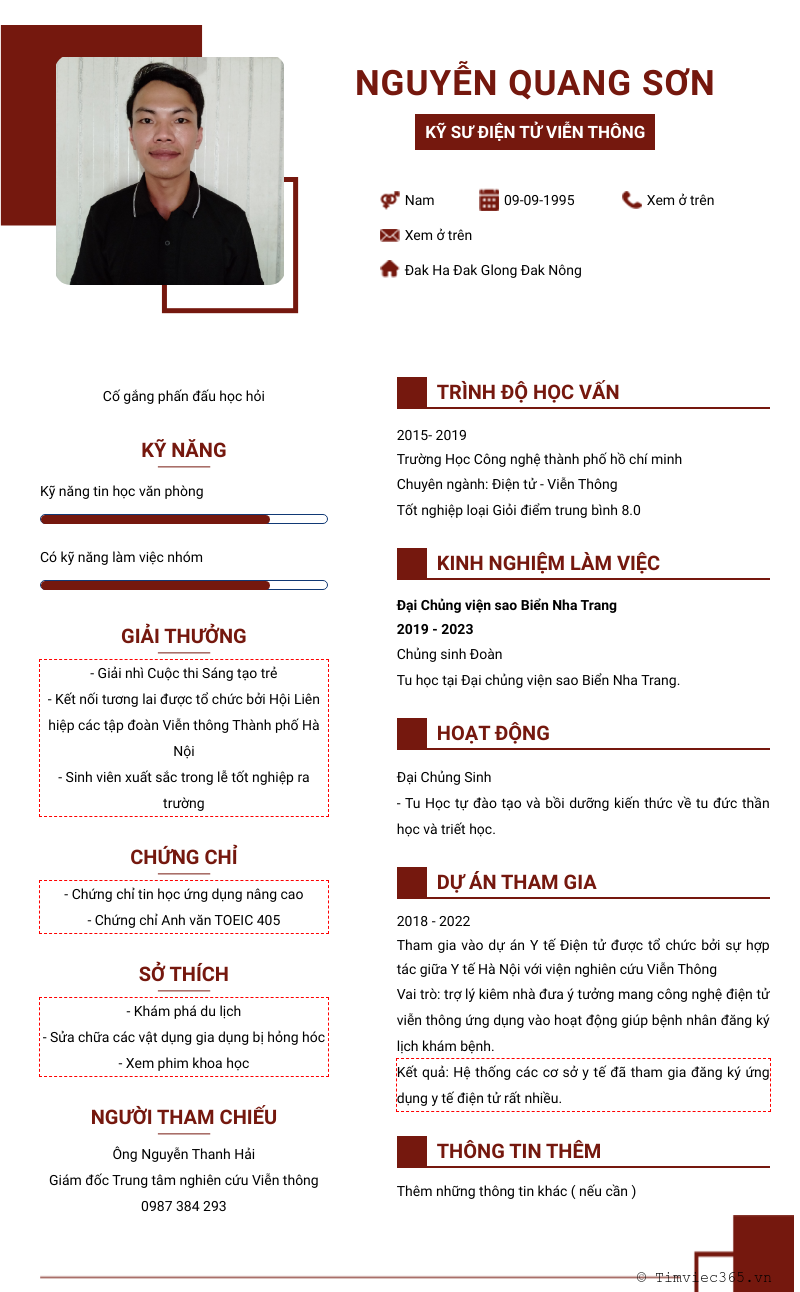 NGUYỄN QUANG SƠN

KỸ SƯ ĐIỆN TỬ VIỄN THÔNG

Nam
09-09-1995
Xem ở trên
Xem ở trên
Đak Ha Đak Glong Đak Nông

Cố gắng phấn đấu học hỏi

KỸ NĂNG

Kỹ năng tin học văn phòng

Có kỹ năng làm việc nhóm

GIẢI THƯỞNG

- Giải nhì Cuộc thi Sáng tạo trẻ
- Kết nối tương lai được tổ chức bởi Hội Liên hiệp các tập đoàn Viễn thông Thành phố Hà Nội
- Sinh viên xuất sắc trong lễ tốt nghiệp ra trường

CHỨNG CHỈ

- Chứng chỉ tin học ứng dụng nâng cao
- Chứng chỉ Anh văn TOEIC 405

SỞ THÍCH

- Khám phá du lịch
- Sửa chữa các vật dụng gia dụng bị hỏng hóc
- Xem phim khoa học

NGƯỜI THAM CHIẾU

Ông Nguyễn Thanh Hải
Giám đốc Trung tâm nghiên cứu Viễn thông
0987 384 293

TRÌNH ĐỘ HỌC VẤN

2015- 2019
Trường Học Công nghệ thành phố hồ chí minh
Chuyên ngành: Điện tử - Viễn Thông
Tốt nghiệp loại Giỏi điểm trung bình 8.0

KINH NGHIỆM LÀM VIỆC

Đại Chủng viện sao Biển Nha Trang
2019 - 2023
Chủng sinh Đoàn
Tu học tại Đại chủng viện sao Biển Nha Trang.

HOẠT ĐỘNG

Đại Chủng Sinh
- Tu Học tự đào tạo và bồi dưỡng kiến thức về tu đức thần học và triết học.

DỰ ÁN THAM GIA

2018 - 2022
Tham gia vào dự án Y tế Điện tử được tổ chức bởi sự hợp tác giữa Y tế Hà Nội với viện nghiên cứu Viễn Thông
Vai trò: trợ lý kiêm nhà đưa ý tưởng mang công nghệ điện tử viễn thông ứng dụng vào hoạt động giúp bệnh nhân đăng ký lịch khám bệnh.
Kết quả: Hệ thống các cơ sở y tế đã tham gia đăng ký ứng dụng y tế điện tử rất nhiều.

THÔNG TIN THÊM

Thêm những thông tin khác ( nếu cần )

© Timviec365.vn